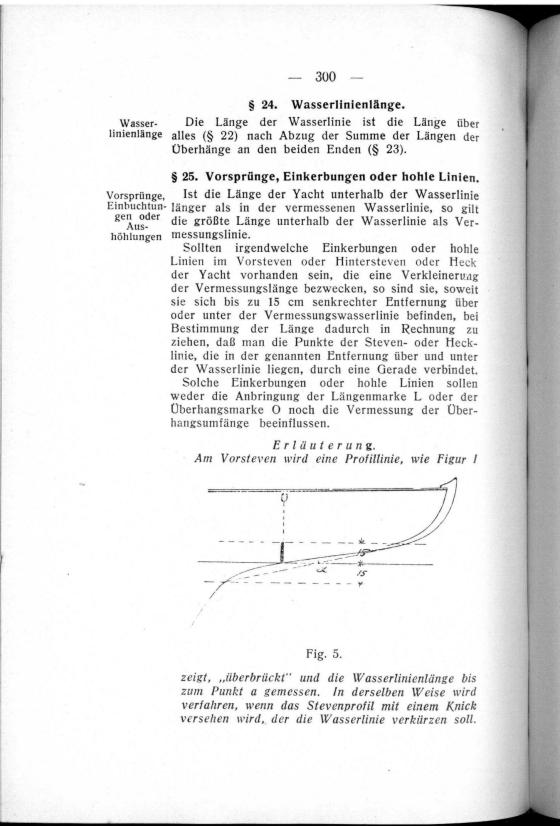 — 300 —

§ 24. Wasserlinienlänge.

Wasserlinienlänge

Die Länge der Wasserlinie ist die Länge über alles (§ 22) nach Abzug der Summe der Längen der Überhänge an den beiden Enden (§ 23).

§ 25. Vorsprünge, Einkerbungen oder hohle Linien.

Vorsprünge, Einbuchtungen oder Aushöhlungen

Ist die Länge der Yacht unterhalb der Wasserlinie länger als in der vermessenen Wasserlinie, so gilt die größte Länge unterhalb der Wasserlinie als Vermessungslinie.

Sollten irgendwelche Einkerbungen oder hohle Linien im Vorsteven oder Hintersteven oder Heck der Yacht vorhanden sein, die eine Verkleinerung der Vermessungslänge bezwecken, so sind sie, soweit sie sich bis zu 15 cm senkrechter Entfernung über oder unter der Vermessungswasserlinie befinden, bei Bestimmung der Länge dadurch in Rechnung zu ziehen, daß man die Punkte der Steven- oder Hecklinie, die in der genannten Entfernung über und unter der Wasserlinie liegen, durch eine Gerade verbindet.

Solche Einkerbungen oder hohle Linien sollen weder die Anbringung der Längenmarke L oder der Überhangsmarke O noch die Vermessung der Überhangsumfänge beeinflussen.

Erläuterung.

Am Vorsteven wird eine Profillinie, wie Figur 1

O

a

15

Fig. 5.

zeigt, „überbrückt" und die Wasserlinienlänge bis zum Punkt a gemessen. In derselben Weise wird verfahren, wenn das Stevenprofil mit einem Knick versehen wird, der die Wasserlinie verkürzen soll.